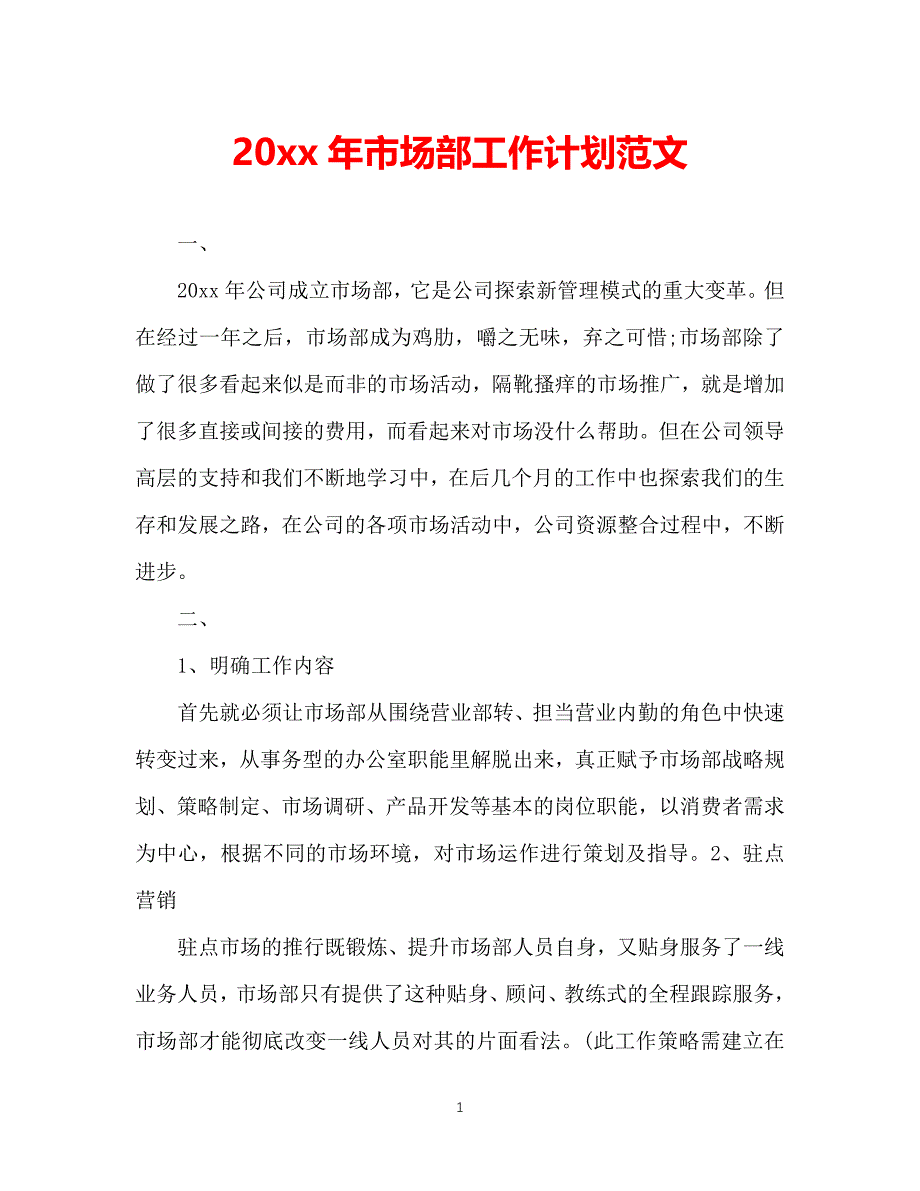 20xx 年市场部工作计划范文

一、

20xx 年公司成立市场部，它是公司探索新管理模式的重大变革。但在经过一年之后，市场部成为鸡肋，嚼之无味，弃之可惜;市场部除了做了很多看起来似是而非的市场活动，隔靴搔痒的市场推广，就是增加了很多直接或间接的费用，而看起来对市场没什么帮助。但在公司领导高层的支持和我们不断地学习中，在后几个月的工作中也探索我们的生存和发展之路，在公司的各项市场活动中，公司资源整合过程中，不断进步。

二、

1、明确工作内容

首先就必须让市场部从围绕营业部转、担当营业内勤的角色中快速转变过来，从事务型的办公室职能里解脱出来，真正赋予市场部战略规划、策略制定、市场调研、产品开发等基本的岗位职能，以消费者需求为中心，根据不同的市场环境，对市场运作进行策划及指导。2、驻点营销

驻点市场的推行既锻炼、提升市场部人员自身，又贴身服务了一线业务人员，市场部只有提供了这种贴身、顾问、教练式的全程跟踪服务，市场部才能彻底改变一线人员对其的片面看法。(此工作策略需建立在

1